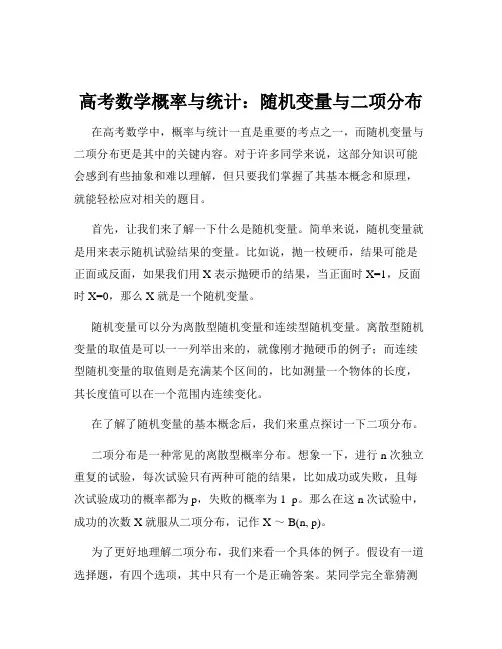 高考数学概率与统计：随机变量与二项分布

在高考数学中，概率与统计一直是重要的考点之一，而随机变量与二项分布更是其中的关键内容。对于许多同学来说，这部分知识可能会感到有些抽象和难以理解，但只要我们掌握了其基本概念和原理，就能轻松应对相关的题目。

首先，让我们来了解一下什么是随机变量。简单来说，随机变量就是用来表示随机试验结果的变量。比如说，抛一枚硬币，结果可能是正面或反面，如果我们用 X 表示抛硬币的结果，当正面时 X=1，反面时 X=0，那么 X 就是一个随机变量。

随机变量可以分为离散型随机变量和连续型随机变量。离散型随机变量的取值是可以一一列举出来的，就像刚才抛硬币的例子；而连续型随机变量的取值则是充满某个区间的，比如测量一个物体的长度，其长度值可以在一个范围内连续变化。

在了解了随机变量的基本概念后，我们来重点探讨一下二项分布。

二项分布是一种常见的离散型概率分布。想象一下，进行 n 次独立重复的试验，每次试验只有两种可能的结果，比如成功或失败，且每次试验成功的概率都为 p，失败的概率为 1 p。那么在这 n 次试验中，成功的次数 X 就服从二项分布，记作 X ~ B(n, p)。

为了更好地理解二项分布，我们来看一个具体的例子。假设有一道选择题，有四个选项，其中只有一个是正确答案。某同学完全靠猜测